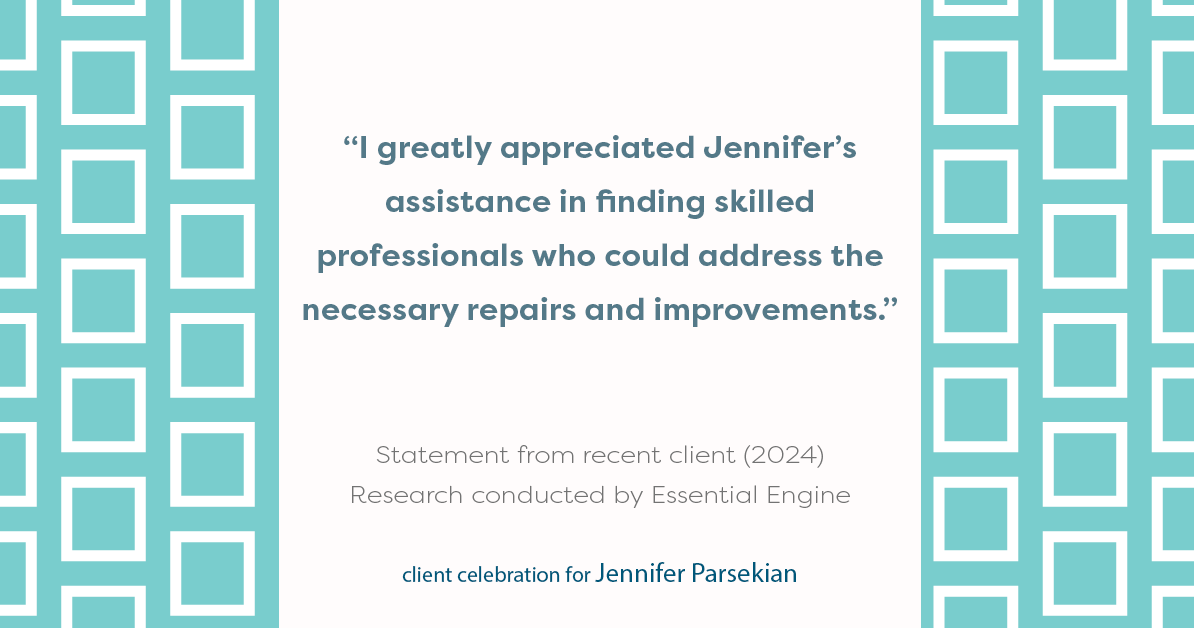 “I greatly appreciated Jennifer’s assistance in finding skilled professionals who could address the necessary repairs and improvements.”

Statement from recent client (2024)
Research conducted by Essential Engine

client celebration for Jennifer Parsekian